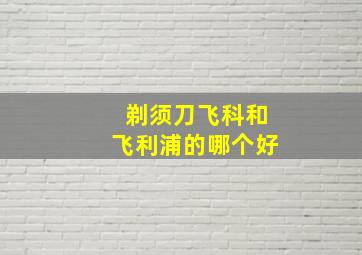 剃须刀飞科和
飞利浦的哪个好